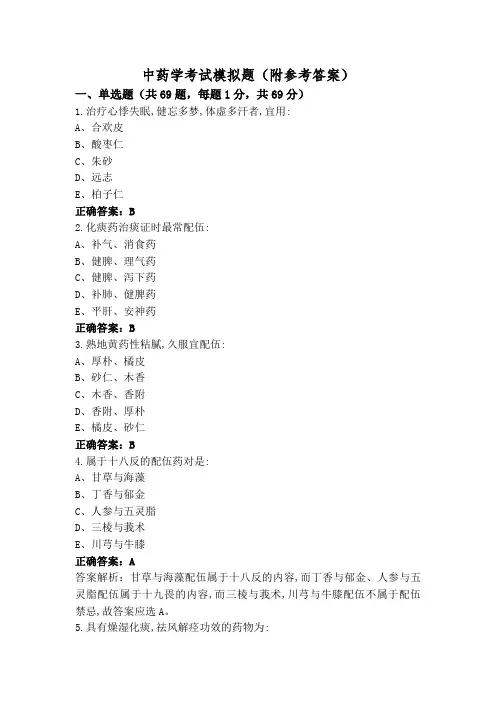 中药学考试模拟题（附参考答案）

一、单选题（共69题，每题1分，共69分）

1.治疗心悸失眠,健忘多梦,体虚多汗者,宜用:
A、合欢皮
B、酸枣仁
C、朱砂
D、远志
E、柏子仁
正确答案：B

2.化痰药治痰证时最常配伍:
A、补气、消食药
B、健脾、理气药
C、健脾、泻下药
D、补肺、健脾药
E、平肝、安神药
正确答案：B

3.熟地黄药性粘腻,久服宜配伍:
A、厚朴、橘皮
B、砂仁、木香
C、木香、香附
D、香附、厚朴
E、橘皮、砂仁
正确答案：B

4.属于十八反的配伍药对是:
A、甘草与海藻
B、丁香与郁金
C、人参与五灵脂
D、三棱与莪术
E、川芎与牛膝
正确答案：A
答案解析：甘草与海藻配伍属于十八反的内容,而丁香与郁金、人参与五灵脂配伍属于十九畏的内容,而三棱与莪术,川芎与牛膝配伍不属于配伍禁忌,故答案应选A。

5.具有燥湿化痰,祛风解痉功效的药物为: